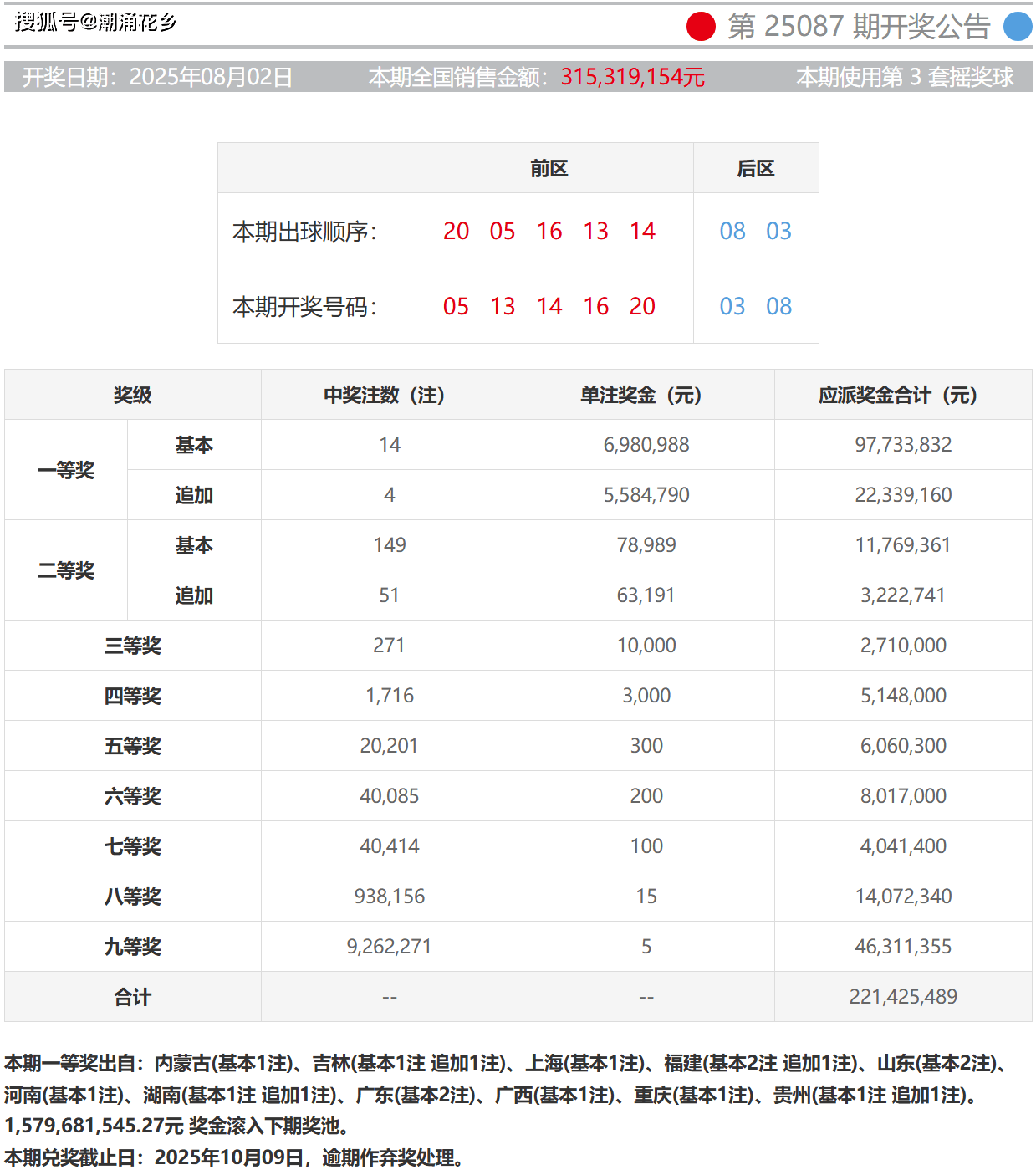 搜狐号@潮涌花乡

第 25087 期开奖公告

开奖日期：2025年08月02日　本期全国销售金额：315,319,154元　本期使用第 3 套摇奖球

| | 前区 | 后区 |
|---|---|---|
| 本期出球顺序： | 20 05 16 13 14 | 08 03 |
| 本期开奖号码： | 05 13 14 16 20 | 03 08 |

| 奖级 | | 中奖注数（注） | 单注奖金（元） | 应派奖金合计（元） |
|---|---|---|---|---|
| 一等奖 | 基本 | 14 | 6,980,988 | 97,733,832 |
| 一等奖 | 追加 | 4 | 5,584,790 | 22,339,160 |
| 二等奖 | 基本 | 149 | 78,989 | 11,769,361 |
| 二等奖 | 追加 | 51 | 63,191 | 3,222,741 |
| 三等奖 | | 271 | 10,000 | 2,710,000 |
| 四等奖 | | 1,716 | 3,000 | 5,148,000 |
| 五等奖 | | 20,201 | 300 | 6,060,300 |
| 六等奖 | | 40,085 | 200 | 8,017,000 |
| 七等奖 | | 40,414 | 100 | 4,041,400 |
| 八等奖 | | 938,156 | 15 | 14,072,340 |
| 九等奖 | | 9,262,271 | 5 | 46,311,355 |
| 合计 | | -- | -- | 221,425,489 |

本期一等奖出自：内蒙古(基本1注)、吉林(基本1注 追加1注)、上海(基本1注)、福建(基本2注 追加1注)、山东(基本2注)、河南(基本1注)、湖南(基本1注 追加1注)、广东(基本2注)、广西(基本1注)、重庆(基本1注)、贵州(基本1注 追加1注)。
1,579,681,545.27元 奖金滚入下期奖池。
本期兑奖截止日：2025年10月09日，逾期作弃奖处理。